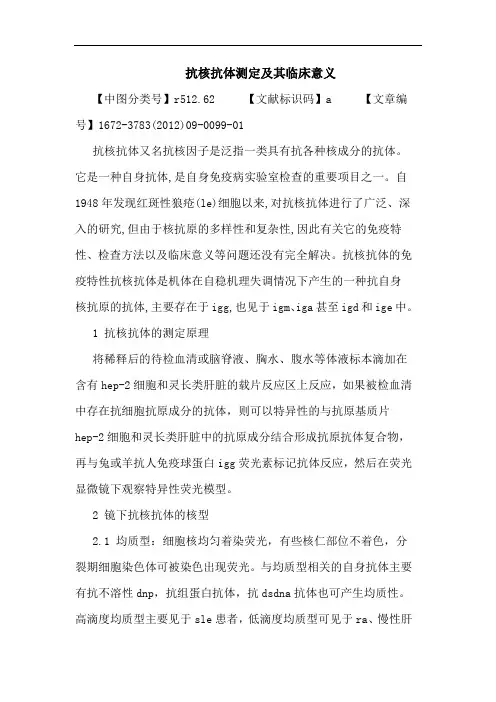 抗核抗体测定及其临床意义

【中图分类号】r512.62　　【文献标识码】a　　【文章编号】1672-3783(2012)09-0099-01

抗核抗体又名抗核因子是泛指一类具有抗各种核成分的抗体。它是一种自身抗体,是自身免疫病实验室检查的重要项目之一。自1948年发现红斑性狼疮(le)细胞以来,对抗核抗体进行了广泛、深入的研究,但由于核抗原的多样性和复杂性,因此有关它的免疫特性、检查方法以及临床意义等问题还没有完全解决。抗核抗体的免疫特性抗核抗体是机体在自稳机理失调情况下产生的一种抗自身核抗原的抗体,主要存在于igg,也见于igm、iga甚至igd和ige中。

1 抗核抗体的测定原理

将稀释后的待检血清或脑脊液、胸水、腹水等体液标本滴加在含有hep-2细胞和灵长类肝脏的载片反应区上反应，如果被检血清中存在抗细胞抗原成分的抗体，则可以特异性的与抗原基质片hep-2细胞和灵长类肝脏中的抗原成分结合形成抗原抗体复合物，再与兔或羊抗人免疫球蛋白igg荧光素标记抗体反应，然后在荧光显微镜下观察特异性荧光模型。

2 镜下抗核抗体的核型

2.1 均质型：细胞核均匀着染荧光，有些核仁部位不着色，分裂期细胞染色体可被染色出现荧光。与均质型相关的自身抗体主要有抗不溶性dnp，抗组蛋白抗体，抗dsdna抗体也可产生均质性。高滴度均质型主要见于sle患者，低滴度均质型可见于ra、慢性肝